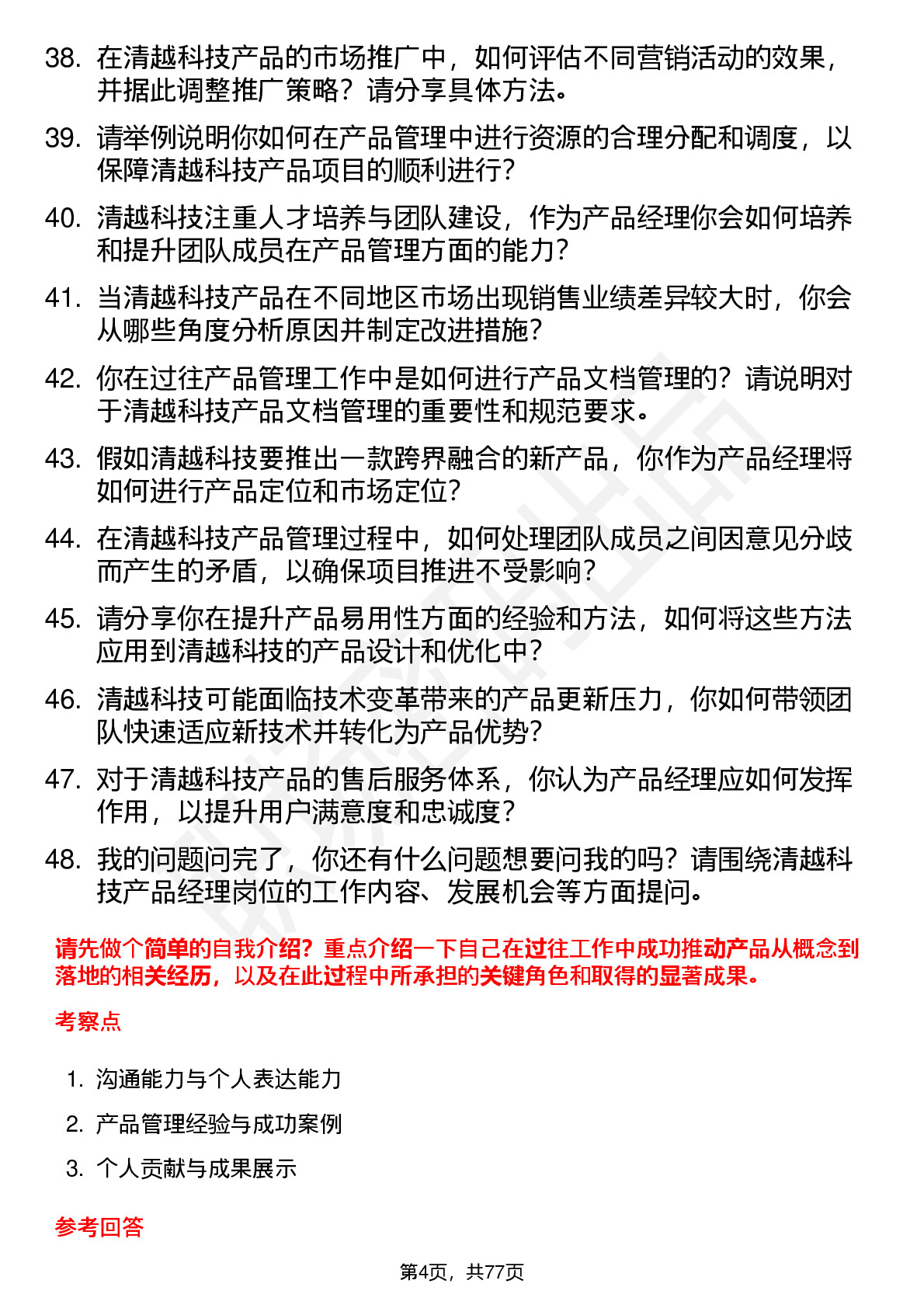 38. 在清越科技产品的市场推广中，如何评估不同营销活动的效果，并据此调整推广策略？请分享具体方法。

39. 请举例说明你如何在产品管理中进行资源的合理分配和调度，以保障清越科技产品项目的顺利进行？

40. 清越科技注重人才培养与团队建设，作为产品经理你会如何培养和提升团队成员在产品管理方面的能力？

41. 当清越科技产品在不同地区市场出现销售业绩差异较大时，你会从哪些角度分析原因并制定改进措施？

42. 你在过往产品管理工作中是如何进行产品文档管理的？请说明对于清越科技产品文档管理的重要性和规范要求。

43. 假如清越科技要推出一款跨界融合的新产品，你作为产品经理将如何进行产品定位和市场定位？

44. 在清越科技产品管理过程中，如何处理团队成员之间因意见分歧而产生的矛盾，以确保项目推进不受影响？

45. 请分享你在提升产品易用性方面的经验和方法，如何将这些方法应用到清越科技的产品设计和优化中？

46. 清越科技可能面临技术变革带来的产品更新压力，你如何带领团队快速适应新技术并转化为产品优势？

47. 对于清越科技产品的售后服务体系，你认为产品经理应如何发挥作用，以提升用户满意度和忠诚度？

48. 我的问题问完了，你还有什么问题想要问我的吗？请围绕清越科技产品经理岗位的工作内容、发展机会等方面提问。

请先做个简单的自我介绍？重点介绍一下自己在过往工作中成功推动产品从概念到落地的相关经历，以及在此过程中所承担的关键角色和取得的显著成果。

考察点

1. 沟通能力与个人表达能力
2. 产品管理经验与成功案例
3. 个人贡献与成果展示

参考回答

第4页，共77页